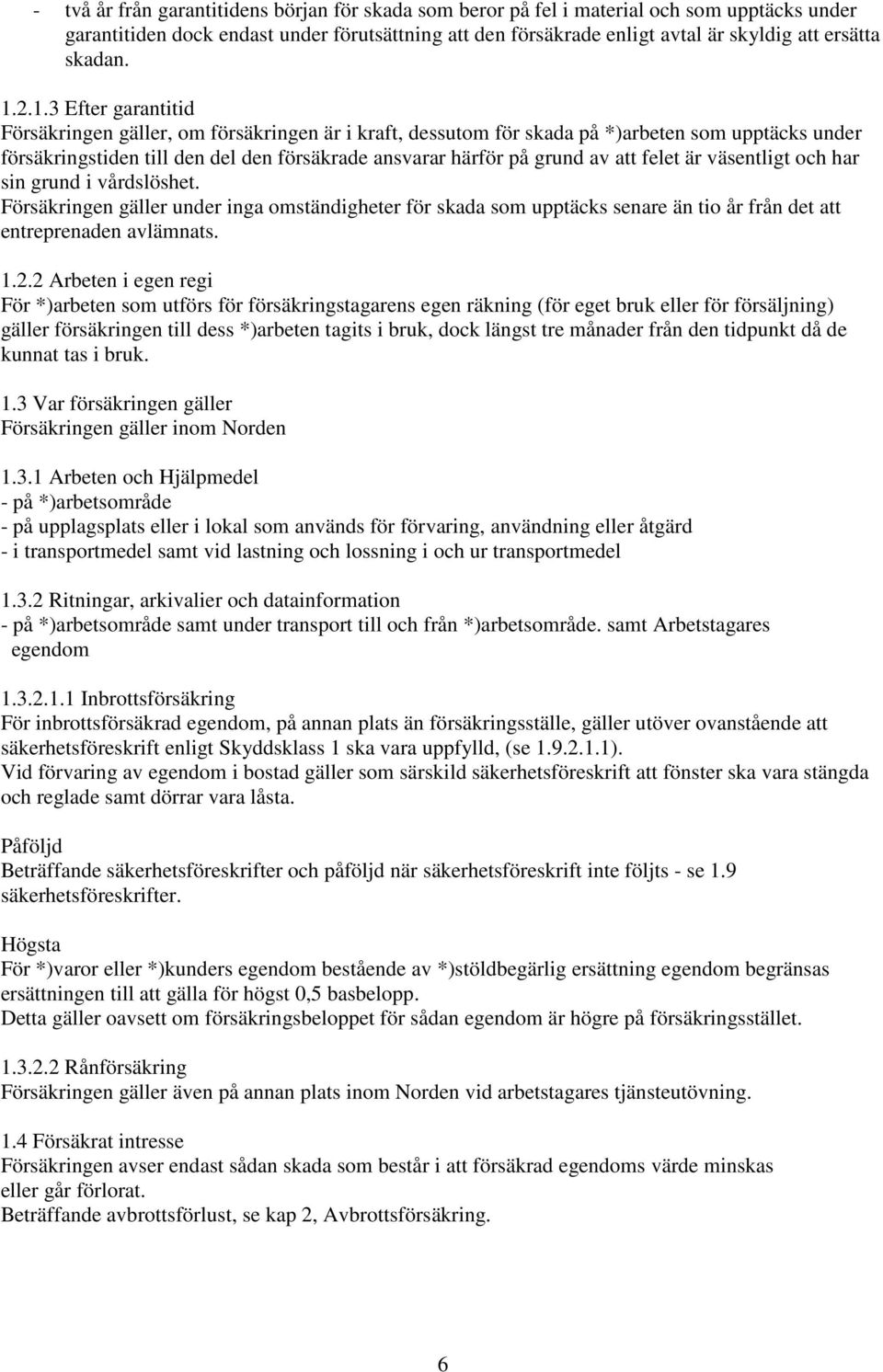 - två år från garantitidens början för skada som beror på fel i material och som upptäcks under garantitiden dock endast under förutsättning att den försäkrade enligt avtal är skyldig att ersätta skadan.

1.2.1.3 Efter garantitid
Försäkringen gäller, om försäkringen är i kraft, dessutom för skada på *)arbeten som upptäcks under försäkringstiden till den del den försäkrade ansvarar härför på grund av att felet är väsentligt och har sin grund i vårdslöshet.
Försäkringen gäller under inga omständigheter för skada som upptäcks senare än tio år från det att entreprenaden avlämnats.

1.2.2 Arbeten i egen regi
För *)arbeten som utförs för försäkringstagarens egen räkning (för eget bruk eller för försäljning) gäller försäkringen till dess *)arbeten tagits i bruk, dock längst tre månader från den tidpunkt då de kunnat tas i bruk.

1.3 Var försäkringen gäller
Försäkringen gäller inom Norden

1.3.1 Arbeten och Hjälpmedel
- på *)arbetsområde
- på upplagsplats eller i lokal som används för förvaring, användning eller åtgärd
- i transportmedel samt vid lastning och lossning i och ur transportmedel

1.3.2 Ritningar, arkivalier och datainformation
- på *)arbetsområde samt under transport till och från *)arbetsområde. samt Arbetstagares egendom

1.3.2.1.1 Inbrottsförsäkring
För inbrottsförsäkrad egendom, på annan plats än försäkringsställe, gäller utöver ovanstående att säkerhetsföreskrift enligt Skyddsklass 1 ska vara uppfylld, (se 1.9.2.1.1).
Vid förvaring av egendom i bostad gäller som särskild säkerhetsföreskrift att fönster ska vara stängda och reglade samt dörrar vara låsta.

Påföljd
Beträffande säkerhetsföreskrifter och påföljd när säkerhetsföreskrift inte följts - se 1.9 säkerhetsföreskrifter.

Högsta
För *)varor eller *)kunders egendom bestående av *)stöldbegärlig ersättning egendom begränsas ersättningen till att gälla för högst 0,5 basbelopp.
Detta gäller oavsett om försäkringsbeloppet för sådan egendom är högre på försäkringsstället.

1.3.2.2 Rånförsäkring
Försäkringen gäller även på annan plats inom Norden vid arbetstagares tjänsteutövning.

1.4 Försäkrat intresse
Försäkringen avser endast sådan skada som består i att försäkrad egendoms värde minskas eller går förlorat.
Beträffande avbrottsförlust, se kap 2, Avbrottsförsäkring.

6